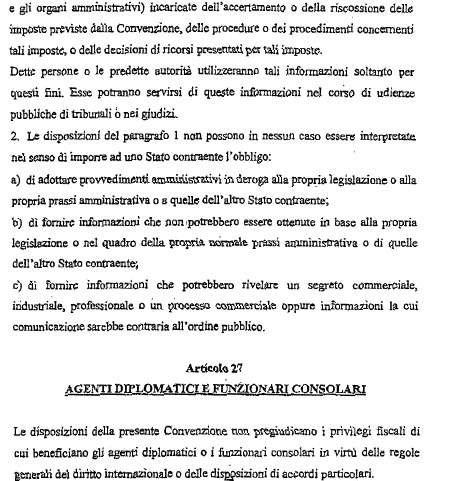 e gli organi amministrativi) incaricate dell'accertamento o della riscossione delle imposte previste dalla Convenzione, delle procedure o dei procedimenti concernenti tali imposte, o delle decisioni di ricorsi presentati per tali imposte.
Dette persone o le predette autorità utilizzeranno tali informazioni soltanto per questi fini. Esse potranno servirsi di queste informazioni nel corso di udienze pubbliche di tribunali o nei giudizi.
2. Le disposizioni del paragrafo 1 non possono in nessun caso essere interpretate nel senso di imporre ad uno Stato contraente l'obbligo:
a) di adottare provvedimenti amministrativi in deroga alla propria legislazione o alla propria prassi amministrativa o a quelle dell'altro Stato contraente;
b) di fornire informazioni che non potrebbero essere ottenute in base alla propria legislazione o nel quadro della propria normale prassi amministrativa o di quelle dell'altro Stato contraente;
c) di fornire informazioni che potrebbero rivelare un segreto commerciale, industriale, professionale o un processo commerciale oppure informazioni la cui comunicazione sarebbe contraria all'ordine pubblico.

Articolo 27
AGENTI DIPLOMATICI E FUNZIONARI CONSOLARI

Le disposizioni della presente Convenzione non pregiudicano i privilegi fiscali di cui beneficiano gli agenti diplomatici o i funzionari consolari in virtù delle regole generali del diritto internazionale o delle disposizioni di accordi particolari.